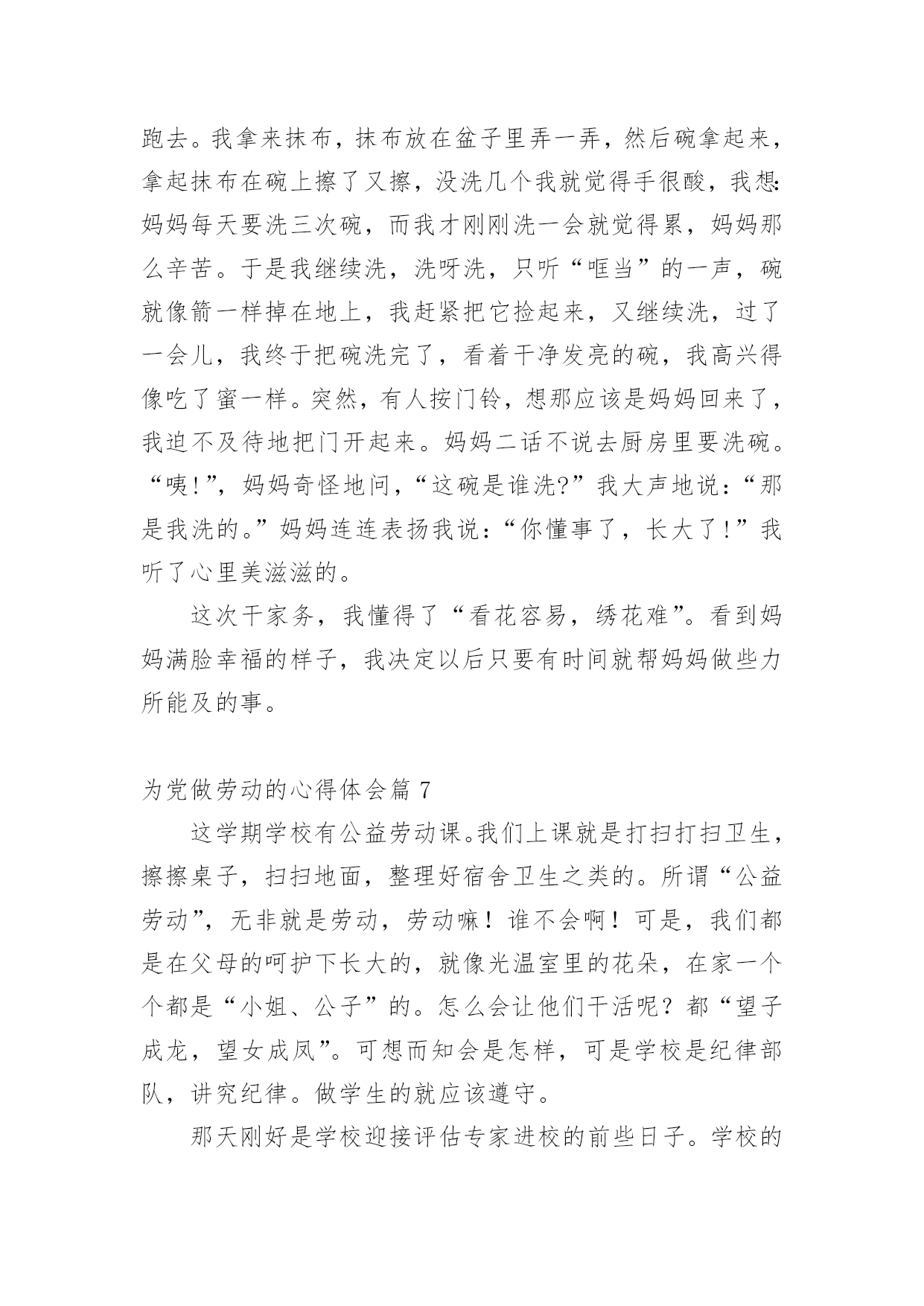 跑去。我拿来抹布，抹布放在盆子里弄一弄，然后碗拿起来，拿起抹布在碗上擦了又擦，没洗几个我就觉得手很酸，我想：妈妈每天要洗三次碗，而我才刚刚洗一会就觉得累，妈妈那么辛苦。于是我继续洗，洗呀洗，只听“哐当”的一声，碗就像箭一样掉在地上，我赶紧把它捡起来，又继续洗，过了一会儿，我终于把碗洗完了，看着干净发亮的碗，我高兴得像吃了蜜一样。突然，有人按门铃，想那应该是妈妈回来了，我迫不及待地把门开起来。妈妈二话不说去厨房里要洗碗。“咦!”，妈妈奇怪地问，“这碗是谁洗?”我大声地说：“那是我洗的。”妈妈连连表扬我说：“你懂事了，长大了!”我听了心里美滋滋的。

这次干家务，我懂得了“看花容易，绣花难”。看到妈妈满脸幸福的样子，我决定以后只要有时间就帮妈妈做些力所能及的事。

为党做劳动的心得体会篇 7

这学期学校有公益劳动课。我们上课就是打扫打扫卫生，擦擦桌子，扫扫地面，整理好宿舍卫生之类的。所谓“公益劳动”，无非就是劳动，劳动嘛！谁不会啊！可是，我们都是在父母的呵护下长大的，就像光温室里的花朵，在家一个个都是“小姐、公子”的。怎么会让他们干活呢？都“望子成龙，望女成凤”。可想而知会是怎样，可是学校是纪律部队，讲究纪律。做学生的就应该遵守。

那天刚好是学校迎接评估专家进校的前些日子。学校的